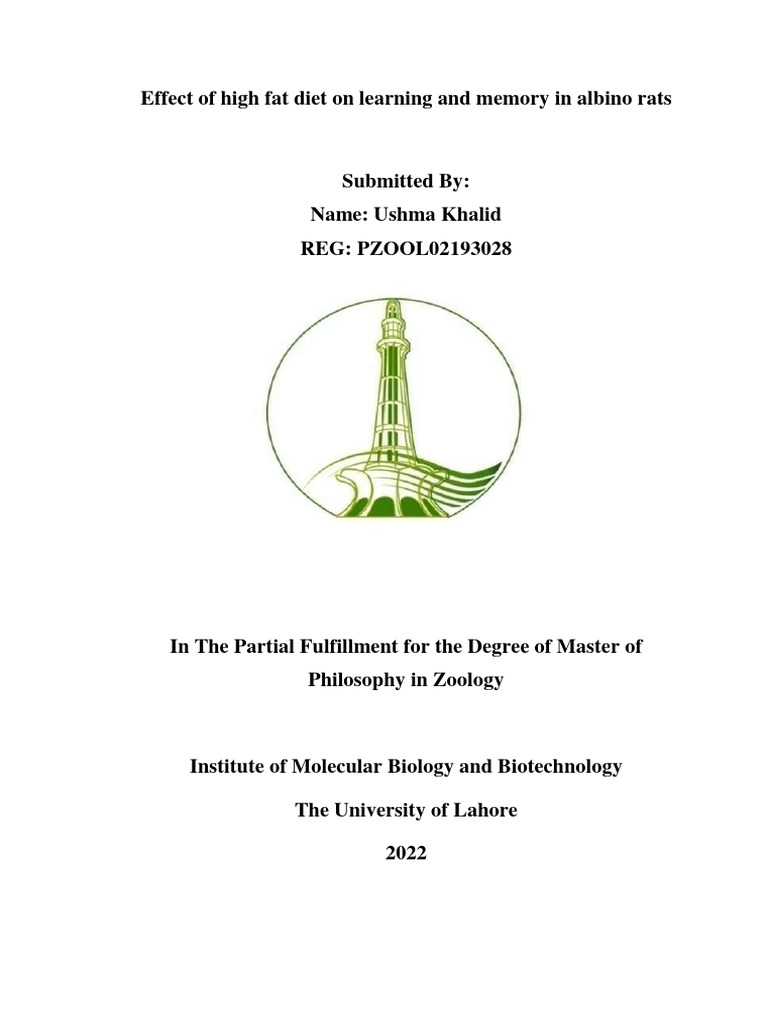 Effect of high fat diet on learning and memory in albino rats

Submitted By:
Name: Ushma Khalid
REG: PZOOL02193028

In The Partial Fulfillment for the Degree of Master of Philosophy in Zoology

Institute of Molecular Biology and Biotechnology

The University of Lahore

2022